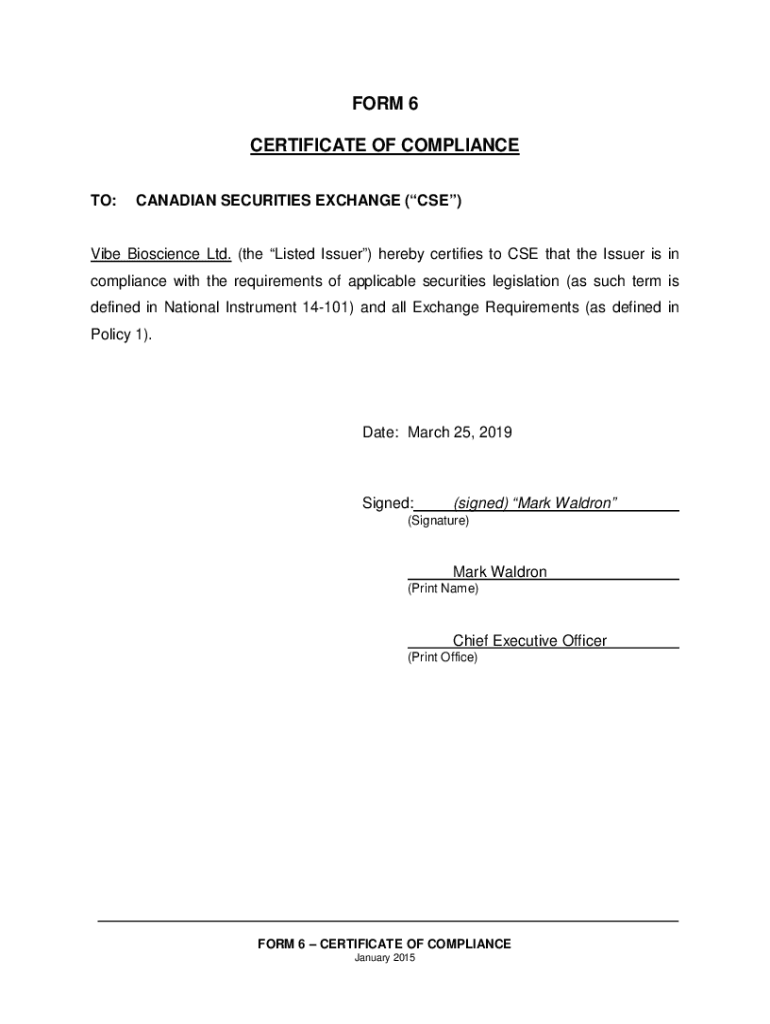 FORM 6

CERTIFICATE OF COMPLIANCE

TO: CANADIAN SECURITIES EXCHANGE (“CSE”)

Vibe Bioscience Ltd. (the “Listed Issuer”) hereby certifies to CSE that the Issuer is in compliance with the requirements of applicable securities legislation (as such term is defined in National Instrument 14-101) and all Exchange Requirements (as defined in Policy 1).

Date: March 25, 2019

Signed: (signed) “Mark Waldron”
(Signature)

Mark Waldron
(Print Name)

Chief Executive Officer
(Print Office)

FORM 6 – CERTIFICATE OF COMPLIANCE
January 2015